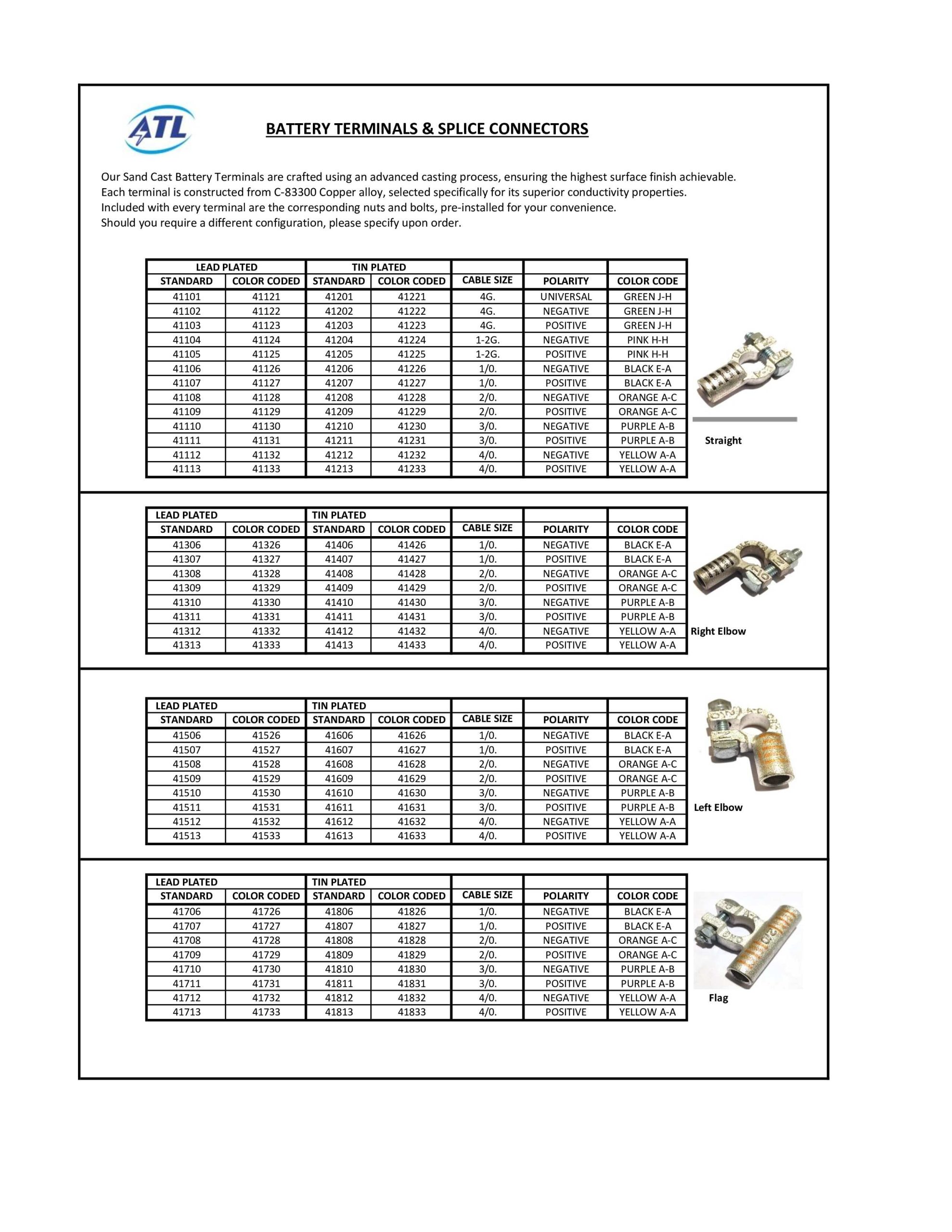 ATL

BATTERY TERMINALS & SPLICE CONNECTORS

Our Sand Cast Battery Terminals are crafted using an advanced casting process, ensuring the highest surface finish achievable. Each terminal is constructed from C-83300 Copper alloy, selected specifically for its superior conductivity properties. Included with every terminal are the corresponding nuts and bolts, pre-installed for your convenience. Should you require a different configuration, please specify upon order.

| LEAD PLATED | | TIN PLATED | | | | |
|---|---|---|---|---|---|---|
| STANDARD | COLOR CODED | STANDARD | COLOR CODED | CABLE SIZE | POLARITY | COLOR CODE |
| 41101 | 41121 | 41201 | 41221 | 4G. | UNIVERSAL | GREEN J-H |
| 41102 | 41122 | 41202 | 41222 | 4G. | NEGATIVE | GREEN J-H |
| 41103 | 41123 | 41203 | 41223 | 4G. | POSITIVE | GREEN J-H |
| 41104 | 41124 | 41204 | 41224 | 1-2G. | NEGATIVE | PINK H-H |
| 41105 | 41125 | 41205 | 41225 | 1-2G. | POSITIVE | PINK H-H |
| 41106 | 41126 | 41206 | 41226 | 1/0. | NEGATIVE | BLACK E-A |
| 41107 | 41127 | 41207 | 41227 | 1/0. | POSITIVE | BLACK E-A |
| 41108 | 41128 | 41208 | 41228 | 2/0. | NEGATIVE | ORANGE A-C |
| 41109 | 41129 | 41209 | 41229 | 2/0. | POSITIVE | ORANGE A-C |
| 41110 | 41130 | 41210 | 41230 | 3/0. | NEGATIVE | PURPLE A-B |
| 41111 | 41131 | 41211 | 41231 | 3/0. | POSITIVE | PURPLE A-B |
| 41112 | 41132 | 41212 | 41232 | 4/0. | NEGATIVE | YELLOW A-A |
| 41113 | 41133 | 41213 | 41233 | 4/0. | POSITIVE | YELLOW A-A |

Straight

| LEAD PLATED | | TIN PLATED | | | | |
|---|---|---|---|---|---|---|
| STANDARD | COLOR CODED | STANDARD | COLOR CODED | CABLE SIZE | POLARITY | COLOR CODE |
| 41306 | 41326 | 41406 | 41426 | 1/0. | NEGATIVE | BLACK E-A |
| 41307 | 41327 | 41407 | 41427 | 1/0. | POSITIVE | BLACK E-A |
| 41308 | 41328 | 41408 | 41428 | 2/0. | NEGATIVE | ORANGE A-C |
| 41309 | 41329 | 41409 | 41429 | 2/0. | POSITIVE | ORANGE A-C |
| 41310 | 41330 | 41410 | 41430 | 3/0. | NEGATIVE | PURPLE A-B |
| 41311 | 41331 | 41411 | 41431 | 3/0. | POSITIVE | PURPLE A-B |
| 41312 | 41332 | 41412 | 41432 | 4/0. | NEGATIVE | YELLOW A-A |
| 41313 | 41333 | 41413 | 41433 | 4/0. | POSITIVE | YELLOW A-A |

Right Elbow

| LEAD PLATED | | TIN PLATED | | | | |
|---|---|---|---|---|---|---|
| STANDARD | COLOR CODED | STANDARD | COLOR CODED | CABLE SIZE | POLARITY | COLOR CODE |
| 41506 | 41526 | 41606 | 41626 | 1/0. | NEGATIVE | BLACK E-A |
| 41507 | 41527 | 41607 | 41627 | 1/0. | POSITIVE | BLACK E-A |
| 41508 | 41528 | 41608 | 41628 | 2/0. | NEGATIVE | ORANGE A-C |
| 41509 | 41529 | 41609 | 41629 | 2/0. | POSITIVE | ORANGE A-C |
| 41510 | 41530 | 41610 | 41630 | 3/0. | NEGATIVE | PURPLE A-B |
| 41511 | 41531 | 41611 | 41631 | 3/0. | POSITIVE | PURPLE A-B |
| 41512 | 41532 | 41612 | 41632 | 4/0. | NEGATIVE | YELLOW A-A |
| 41513 | 41533 | 41613 | 41633 | 4/0. | POSITIVE | YELLOW A-A |

Left Elbow

| LEAD PLATED | | TIN PLATED | | | | |
|---|---|---|---|---|---|---|
| STANDARD | COLOR CODED | STANDARD | COLOR CODED | CABLE SIZE | POLARITY | COLOR CODE |
| 41706 | 41726 | 41806 | 41826 | 1/0. | NEGATIVE | BLACK E-A |
| 41707 | 41727 | 41807 | 41827 | 1/0. | POSITIVE | BLACK E-A |
| 41708 | 41728 | 41808 | 41828 | 2/0. | NEGATIVE | ORANGE A-C |
| 41709 | 41729 | 41809 | 41829 | 2/0. | POSITIVE | ORANGE A-C |
| 41710 | 41730 | 41810 | 41830 | 3/0. | NEGATIVE | PURPLE A-B |
| 41711 | 41731 | 41811 | 41831 | 3/0. | POSITIVE | PURPLE A-B |
| 41712 | 41732 | 41812 | 41832 | 4/0. | NEGATIVE | YELLOW A-A |
| 41713 | 41733 | 41813 | 41833 | 4/0. | POSITIVE | YELLOW A-A |

Flag